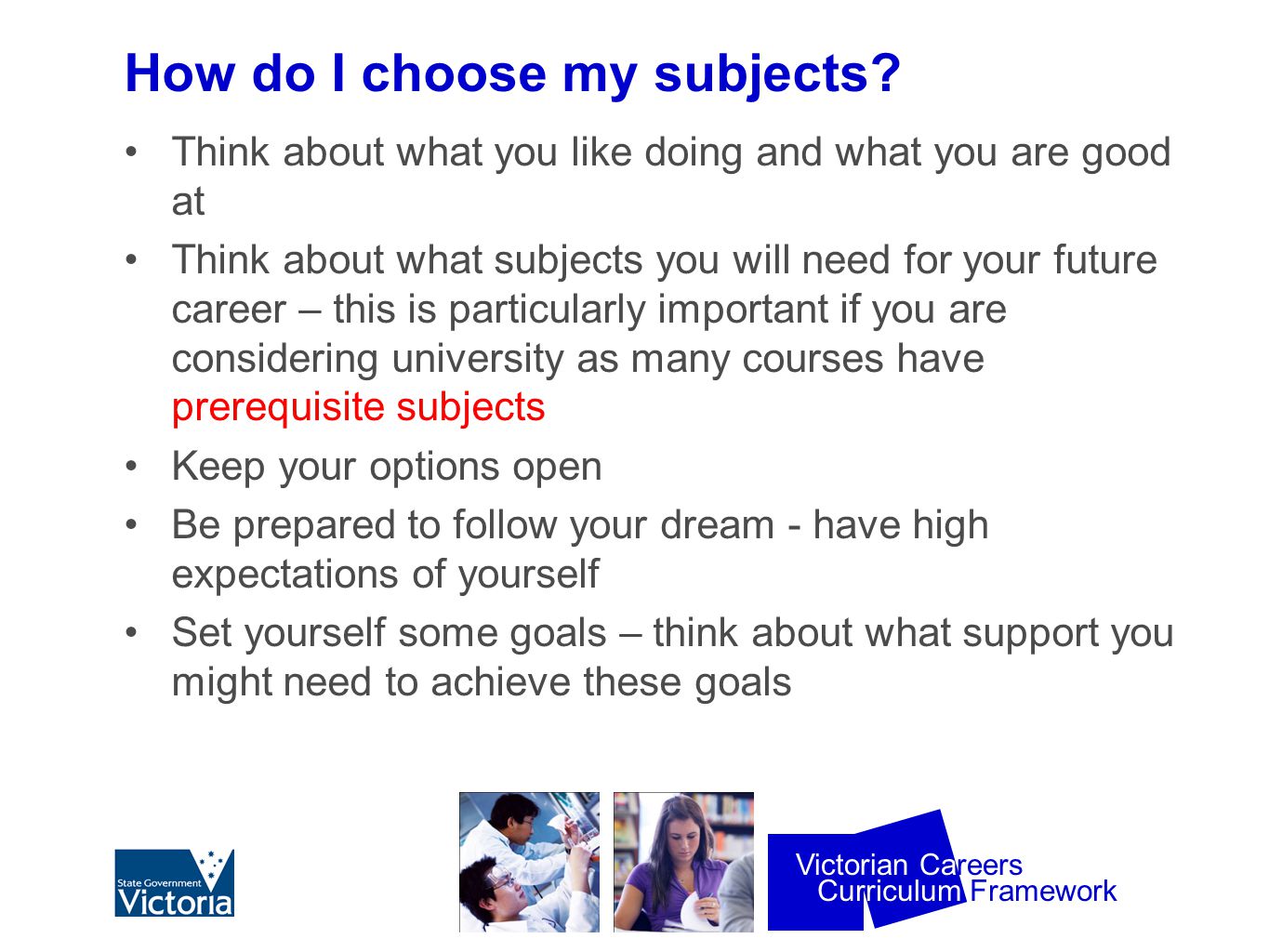 How do I choose my subjects?

• Think about what you like doing and what you are good at

• Think about what subjects you will need for your future career – this is particularly important if you are considering university as many courses have prerequisite subjects

• Keep your options open

• Be prepared to follow your dream - have high expectations of yourself

• Set yourself some goals – think about what support you might need to achieve these goals

State Government Victoria

Victorian Careers Curriculum Framework